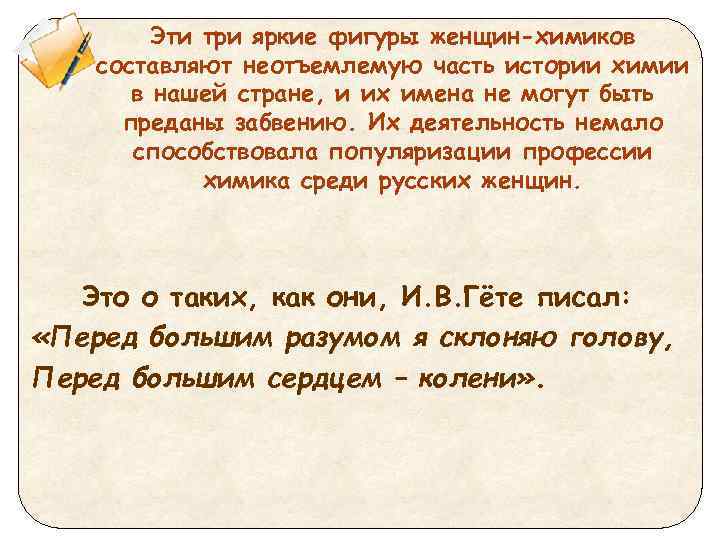 Эти три яркие фигуры женщин-химиков составляют неотъемлемую часть истории химии в нашей стране, и их имена не могут быть преданы забвению. Их деятельность немало способствовала популяризации профессии химика среди русских женщин.

Это о таких, как они, И.В.Гёте писал:
«Перед большим разумом я склоняю голову,
Перед большим сердцем – колени».